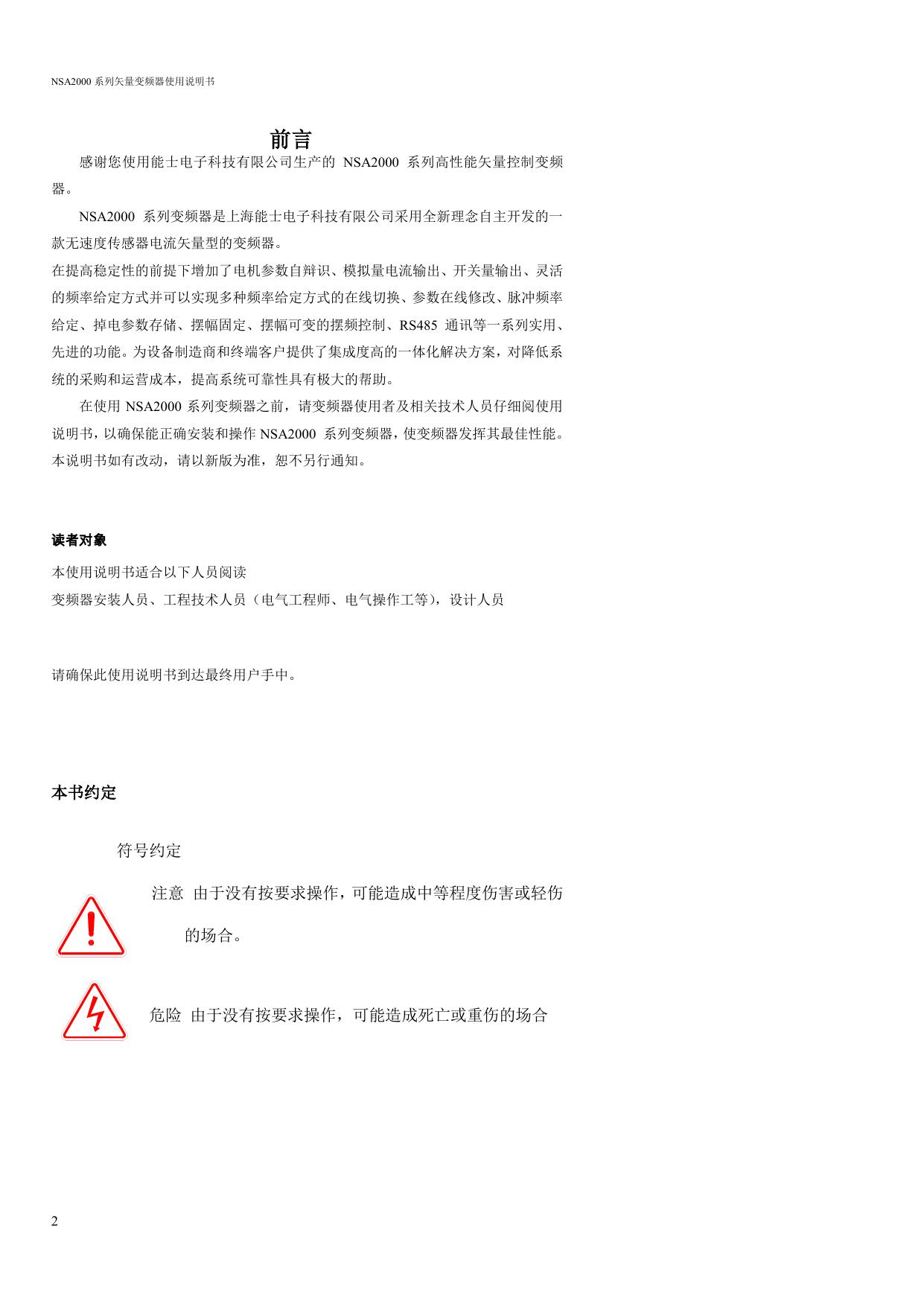 NSA2000 系列矢量变频器使用说明书

前言

感谢您使用能士电子科技有限公司生产的 NSA2000 系列高性能矢量控制变频器。

NSA2000 系列变频器是上海能士电子科技有限公司采用全新理念自主开发的一款无速度传感器电流矢量型的变频器。
在提高稳定性的前提下增加了电机参数自辩识、模拟量电流输出、开关量输出、灵活的频率给定方式并可以实现多种频率给定方式的在线切换、参数在线修改、脉冲频率给定、掉电参数存储、摆幅固定、摆幅可变的摆频控制、RS485 通讯等一系列实用、先进的功能。为设备制造商和终端客户提供了集成度高的一体化解决方案，对降低系统的采购和运营成本，提高系统可靠性具有极大的帮助。

在使用 NSA2000 系列变频器之前，请变频器使用者及相关技术人员仔细阅使用说明书，以确保能正确安装和操作 NSA2000 系列变频器，使变频器发挥其最佳性能。本说明书如有改动，请以新版为准，恕不另行通知。

读者对象

本使用说明书适合以下人员阅读
变频器安装人员、工程技术人员（电气工程师、电气操作工等），设计人员

请确保此使用说明书到达最终用户手中。

本书约定

符号约定

注意 由于没有按要求操作，可能造成中等程度伤害或轻伤的场合。

危险 由于没有按要求操作，可能造成死亡或重伤的场合

2